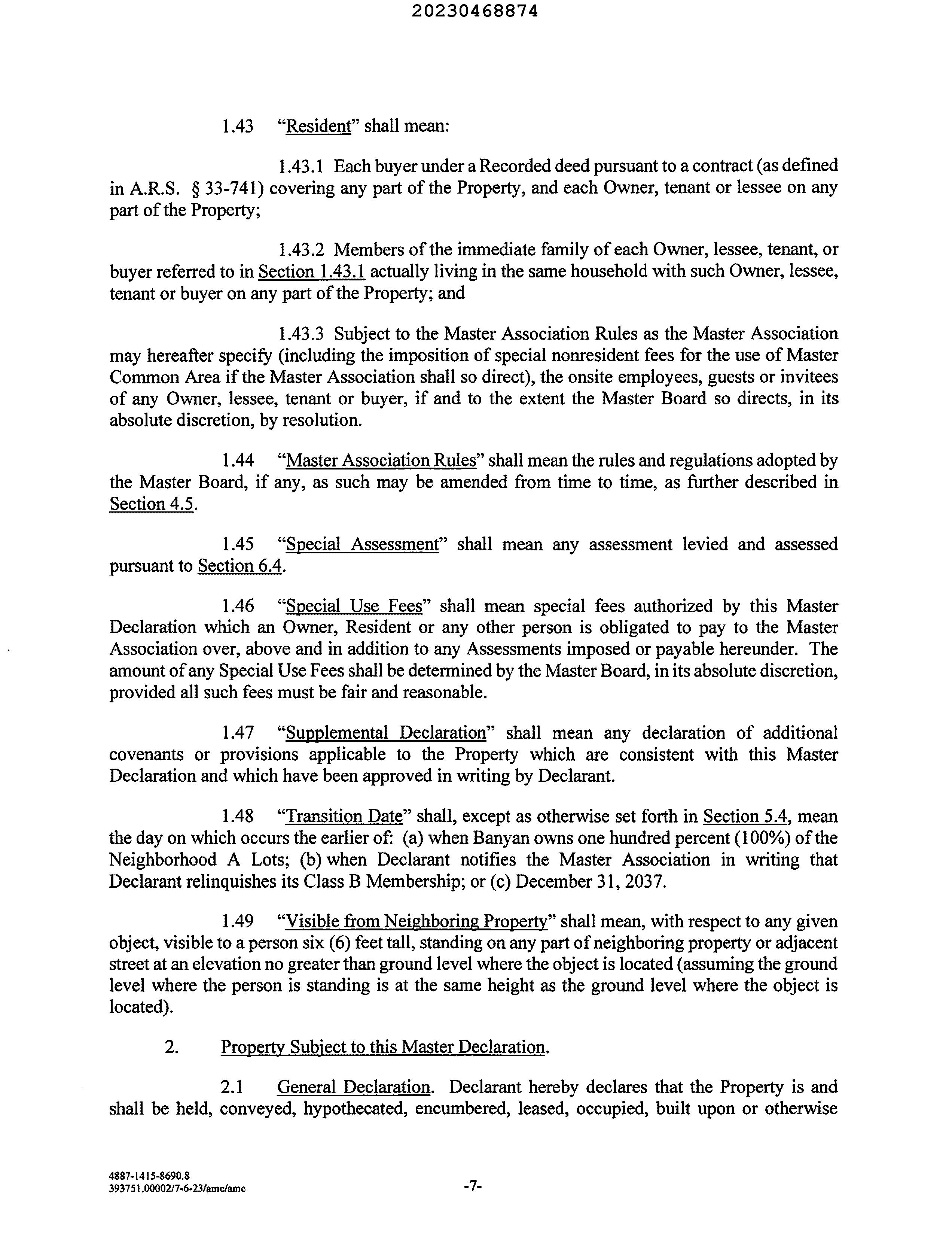 20230468874

1.43 "Resident" shall mean:

1.43.1 Each buyer under a Recorded deed pursuant to a contract (as defined in A.R.S. § 33-741) covering any part of the Property, and each Owner, tenant or lessee on any part of the Property;

1.43.2 Members of the immediate family of each Owner, lessee, tenant, or buyer referred to in Section 1.43.1 actually living in the same household with such Owner, lessee, tenant or buyer on any part of the Property; and

1.43.3 Subject to the Master Association Rules as the Master Association may hereafter specify (including the imposition of special nonresident fees for the use of Master Common Area if the Master Association shall so direct), the onsite employees, guests or invitees of any Owner, lessee, tenant or buyer, if and to the extent the Master Board so directs, in its absolute discretion, by resolution.

1.44 "Master Association Rules" shall mean the rules and regulations adopted by the Master Board, if any, as such may be amended from time to time, as further described in Section 4.5.

1.45 "Special Assessment" shall mean any assessment levied and assessed pursuant to Section 6.4.

1.46 "Special Use Fees" shall mean special fees authorized by this Master Declaration which an Owner, Resident or any other person is obligated to pay to the Master Association over, above and in addition to any Assessments imposed or payable hereunder. The amount of any Special Use Fees shall be determined by the Master Board, in its absolute discretion, provided all such fees must be fair and reasonable.

1.47 "Supplemental Declaration" shall mean any declaration of additional covenants or provisions applicable to the Property which are consistent with this Master Declaration and which have been approved in writing by Declarant.

1.48 "Transition Date" shall, except as otherwise set forth in Section 5.4, mean the day on which occurs the earlier of: (a) when Banyan owns one hundred percent (100%) of the Neighborhood A Lots; (b) when Declarant notifies the Master Association in writing that Declarant relinquishes its Class B Membership; or (c) December 31, 2037.

1.49 "Visible from Neighboring Property" shall mean, with respect to any given object, visible to a person six (6) feet tall, standing on any part of neighboring property or adjacent street at an elevation no greater than ground level where the object is located (assuming the ground level where the person is standing is at the same height as the ground level where the object is located).

2. Property Subject to this Master Declaration.

2.1 General Declaration. Declarant hereby declares that the Property is and shall be held, conveyed, hypothecated, encumbered, leased, occupied, built upon or otherwise

4887-1415-8690.8
393751.00002/7-6-23/amc/amc

-7-